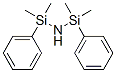 Si
N
H
Si